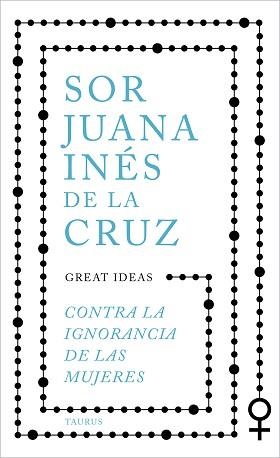 SOR JUANA INÉS DE LA CRUZ

GREAT IDEAS

CONTRA LA IGNORANCIA DE LAS MUJERES

TAURUS